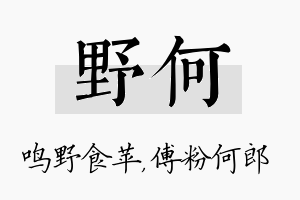 野何

鸣野食苹，傅粉何郎